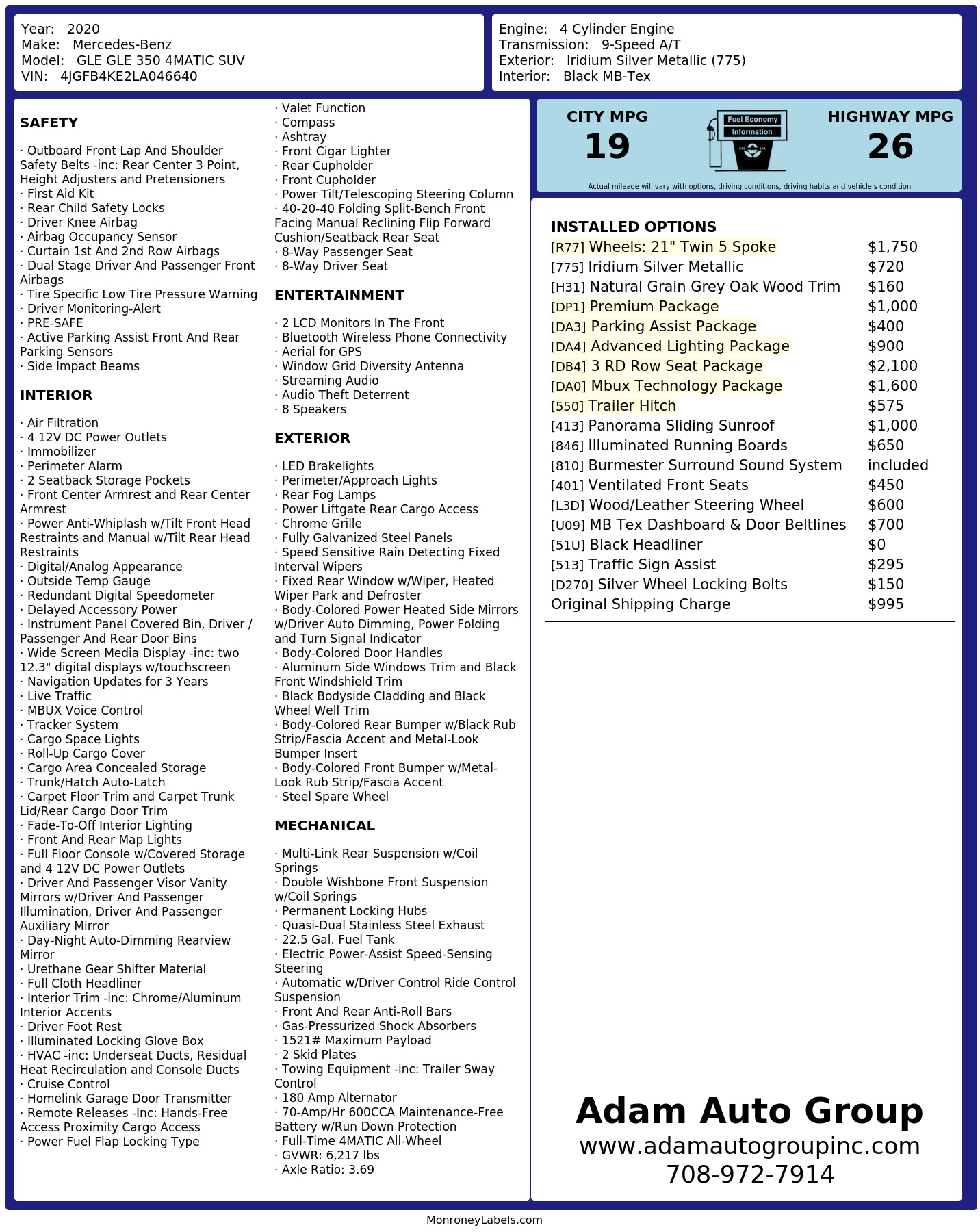 Year: 2020
Make: Mercedes-Benz
Model: GLE GLE 350 4MATIC SUV
VIN: 4JGFB4KE2LA046640

Engine: 4 Cylinder Engine
Transmission: 9-Speed A/T
Exterior: Iridium Silver Metallic (775)
Interior: Black MB-Tex

SAFETY

· Outboard Front Lap And Shoulder Safety Belts -inc: Rear Center 3 Point, Height Adjusters and Pretensioners
· First Aid Kit
· Rear Child Safety Locks
· Driver Knee Airbag
· Airbag Occupancy Sensor
· Curtain 1st And 2nd Row Airbags
· Dual Stage Driver And Passenger Front Airbags
· Tire Specific Low Tire Pressure Warning
· Driver Monitoring-Alert
· PRE-SAFE
· Active Parking Assist Front And Rear Parking Sensors
· Side Impact Beams

INTERIOR

· Air Filtration
· 4 12V DC Power Outlets
· Immobilizer
· Perimeter Alarm
· 2 Seatback Storage Pockets
· Front Center Armrest and Rear Center Armrest
· Power Anti-Whiplash w/Tilt Front Head Restraints and Manual w/Tilt Rear Head Restraints
· Digital/Analog Appearance
· Outside Temp Gauge
· Redundant Digital Speedometer
· Delayed Accessory Power
· Instrument Panel Covered Bin, Driver / Passenger And Rear Door Bins
· Wide Screen Media Display -inc: two 12.3" digital displays w/touchscreen
· Navigation Updates for 3 Years
· Live Traffic
· MBUX Voice Control
· Tracker System
· Cargo Space Lights
· Roll-Up Cargo Cover
· Cargo Area Concealed Storage
· Trunk/Hatch Auto-Latch
· Carpet Floor Trim and Carpet Trunk Lid/Rear Cargo Door Trim
· Fade-To-Off Interior Lighting
· Front And Rear Map Lights
· Full Floor Console w/Covered Storage and 4 12V DC Power Outlets
· Driver And Passenger Visor Vanity Mirrors w/Driver And Passenger Illumination, Driver And Passenger Auxiliary Mirror
· Day-Night Auto-Dimming Rearview Mirror
· Urethane Gear Shifter Material
· Full Cloth Headliner
· Interior Trim -inc: Chrome/Aluminum Interior Accents
· Driver Foot Rest
· Illuminated Locking Glove Box
· HVAC -inc: Underseat Ducts, Residual Heat Recirculation and Console Ducts
· Cruise Control
· Homelink Garage Door Transmitter
· Remote Releases -Inc: Hands-Free Access Proximity Cargo Access
· Power Fuel Flap Locking Type

· Valet Function
· Compass
· Ashtray
· Front Cigar Lighter
· Rear Cupholder
· Front Cupholder
· Power Tilt/Telescoping Steering Column
· 40-20-40 Folding Split-Bench Front Facing Manual Reclining Flip Forward Cushion/Seatback Rear Seat
· 8-Way Passenger Seat
· 8-Way Driver Seat

ENTERTAINMENT

· 2 LCD Monitors In The Front
· Bluetooth Wireless Phone Connectivity
· Aerial for GPS
· Window Grid Diversity Antenna
· Streaming Audio
· Audio Theft Deterrent
· 8 Speakers

EXTERIOR

· LED Brakelights
· Perimeter/Approach Lights
· Rear Fog Lamps
· Power Liftgate Rear Cargo Access
· Chrome Grille
· Fully Galvanized Steel Panels
· Speed Sensitive Rain Detecting Fixed Interval Wipers
· Fixed Rear Window w/Wiper, Heated Wiper Park and Defroster
· Body-Colored Power Heated Side Mirrors w/Driver Auto Dimming, Power Folding and Turn Signal Indicator
· Body-Colored Door Handles
· Aluminum Side Windows Trim and Black Front Windshield Trim
· Black Bodyside Cladding and Black Wheel Well Trim
· Body-Colored Rear Bumper w/Black Rub Strip/Fascia Accent and Metal-Look Bumper Insert
· Body-Colored Front Bumper w/Metal-Look Rub Strip/Fascia Accent
· Steel Spare Wheel

MECHANICAL

· Multi-Link Rear Suspension w/Coil Springs
· Double Wishbone Front Suspension w/Coil Springs
· Permanent Locking Hubs
· Quasi-Dual Stainless Steel Exhaust
· 22.5 Gal. Fuel Tank
· Electric Power-Assist Speed-Sensing Steering
· Automatic w/Driver Control Ride Control Suspension
· Front And Rear Anti-Roll Bars
· Gas-Pressurized Shock Absorbers
· 1521# Maximum Payload
· 2 Skid Plates
· Towing Equipment -inc: Trailer Sway Control
· 180 Amp Alternator
· 70-Amp/Hr 600CCA Maintenance-Free Battery w/Run Down Protection
· Full-Time 4MATIC All-Wheel
· GVWR: 6,217 lbs
· Axle Ratio: 3.69

CITY MPG
19
Fuel Economy Information
HIGHWAY MPG
26
Actual mileage will vary with options, driving conditions, driving habits and vehicle's condition

INSTALLED OPTIONS
| | |
|---|---|
| [R77] Wheels: 21" Twin 5 Spoke | $1,750 |
| [775] Iridium Silver Metallic | $720 |
| [H31] Natural Grain Grey Oak Wood Trim | $160 |
| [DP1] Premium Package | $1,000 |
| [DA3] Parking Assist Package | $400 |
| [DA4] Advanced Lighting Package | $900 |
| [DB4] 3 RD Row Seat Package | $2,100 |
| [DA0] Mbux Technology Package | $1,600 |
| [550] Trailer Hitch | $575 |
| [413] Panorama Sliding Sunroof | $1,000 |
| [846] Illuminated Running Boards | $650 |
| [810] Burmester Surround Sound System | included |
| [401] Ventilated Front Seats | $450 |
| [L3D] Wood/Leather Steering Wheel | $600 |
| [U09] MB Tex Dashboard & Door Beltlines | $700 |
| [51U] Black Headliner | $0 |
| [513] Traffic Sign Assist | $295 |
| [D270] Silver Wheel Locking Bolts | $150 |
| Original Shipping Charge | $995 |

Adam Auto Group
www.adamautogroupinc.com
708-972-7914

MonroneyLabels.com